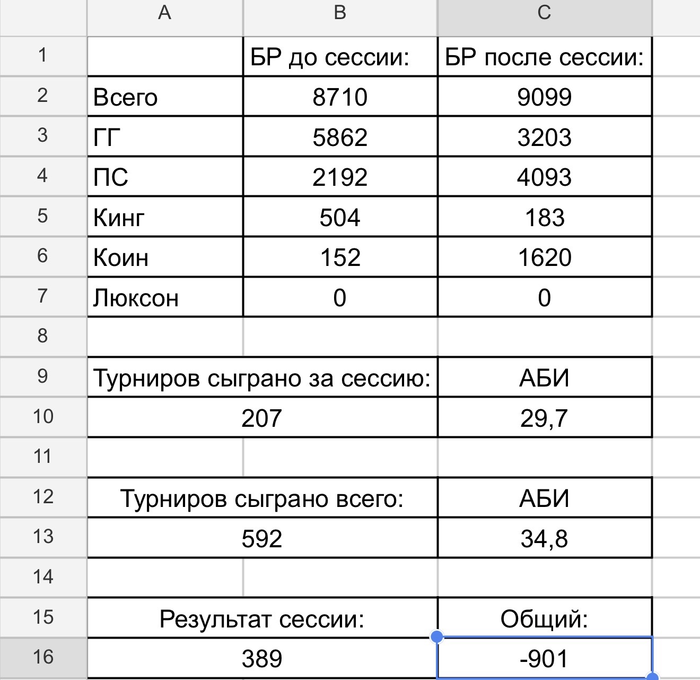 | | A | B | C |
|---|---|---|---|
| 1 | | БР до сессии: | БР после сессии: |
| 2 | Всего | 8710 | 9099 |
| 3 | ГГ | 5862 | 3203 |
| 4 | ПС | 2192 | 4093 |
| 5 | Кинг | 504 | 183 |
| 6 | Коин | 152 | 1620 |
| 7 | Люксон | 0 | 0 |
| 8 | | | |
| 9 | Турниров сыграно за сессию: | | АБИ |
| 10 | 207 | | 29,7 |
| 11 | | | |
| 12 | Турниров сыграно всего: | | АБИ |
| 13 | 592 | | 34,8 |
| 14 | | | |
| 15 | Результат сессии: | | Общий: |
| 16 | 389 | | -901 |